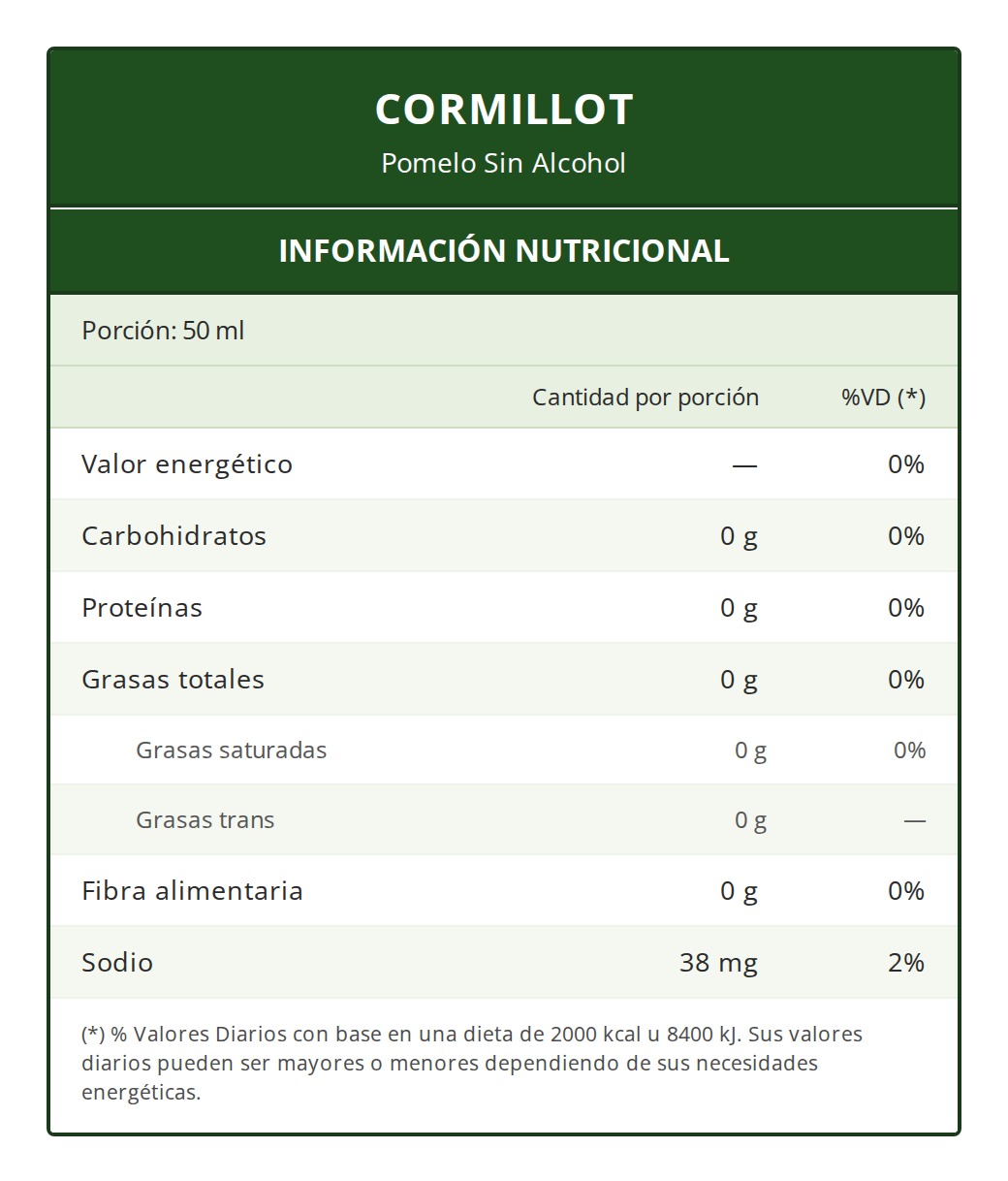 CORMILLOT
Pomelo Sin Alcohol

INFORMACIÓN NUTRICIONAL

Porción: 50 ml

| | Cantidad por porción | %VD (*) |
|---|---|---|
| Valor energético | — | 0% |
| Carbohidratos | 0 g | 0% |
| Proteínas | 0 g | 0% |
| Grasas totales | 0 g | 0% |
| Grasas saturadas | 0 g | 0% |
| Grasas trans | 0 g | — |
| Fibra alimentaria | 0 g | 0% |
| Sodio | 38 mg | 2% |

(*) % Valores Diarios con base en una dieta de 2000 kcal u 8400 kJ. Sus valores diarios pueden ser mayores o menores dependiendo de sus necesidades energéticas.